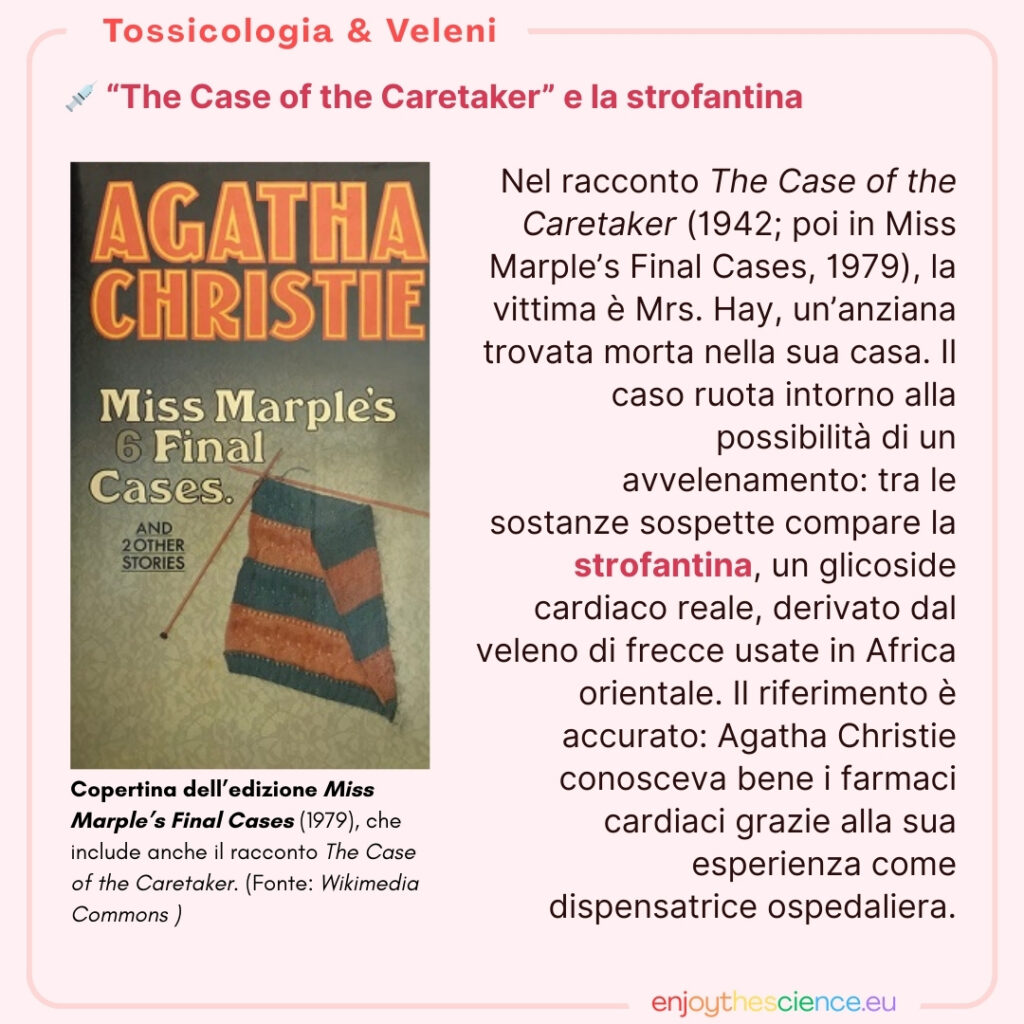 Tossicologia & Veleni

"The Case of the Caretaker" e la strofantina

AGATHA CHRISTIE

Miss Marple's 6 Final Cases.

AND 2 OTHER STORIES

Copertina dell'edizione Miss Marple's Final Cases (1979), che include anche il racconto The Case of the Caretaker. (Fonte: Wikimedia Commons )

Nel racconto The Case of the Caretaker (1942; poi in Miss Marple's Final Cases, 1979), la vittima è Mrs. Hay, un'anziana trovata morta nella sua casa. Il caso ruota intorno alla possibilità di un avvelenamento: tra le sostanze sospette compare la strofantina, un glicoside cardiaco reale, derivato dal veleno di frecce usate in Africa orientale. Il riferimento è accurato: Agatha Christie conosceva bene i farmaci cardiaci grazie alla sua esperienza come dispensatrice ospedaliera.

enjoythescience.eu